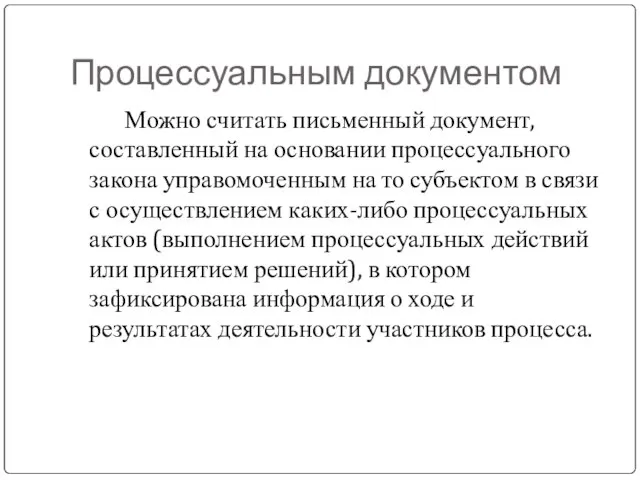 Процессуальным документом

Можно считать письменный документ, составленный на основании процессуального закона управомоченным на то субъектом в связи с осуществлением каких-либо процессуальных актов (выполнением процессуальных действий или принятием решений), в котором зафиксирована информация о ходе и результатах деятельности участников процесса.